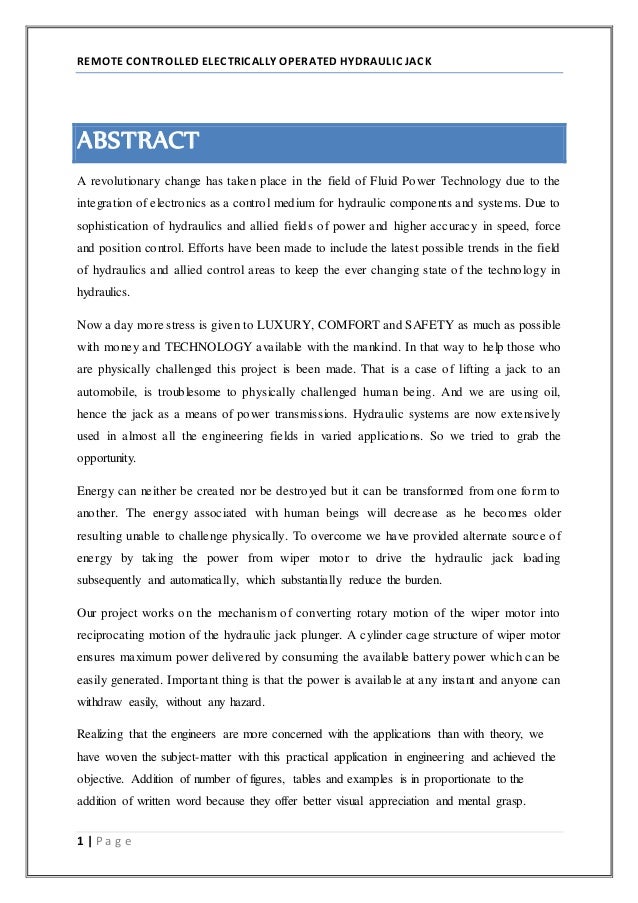 REMOTE CONTROLLED ELECTRICALLY OPERATED HYDRAULIC JACK

ABSTRACT

A revolutionary change has taken place in the field of Fluid Power Technology due to the integration of electronics as a control medium for hydraulic components and systems. Due to sophistication of hydraulics and allied fields of power and higher accuracy in speed, force and position control. Efforts have been made to include the latest possible trends in the field of hydraulics and allied control areas to keep the ever changing state of the technology in hydraulics.

Now a day more stress is given to LUXURY, COMFORT and SAFETY as much as possible with money and TECHNOLOGY available with the mankind. In that way to help those who are physically challenged this project is been made. That is a case of lifting a jack to an automobile, is troublesome to physically challenged human being. And we are using oil, hence the jack as a means of power transmissions. Hydraulic systems are now extensively used in almost all the engineering fields in varied applications. So we tried to grab the opportunity.

Energy can neither be created nor be destroyed but it can be transformed from one form to another. The energy associated with human beings will decrease as he becomes older resulting unable to challenge physically. To overcome we have provided alternate source of energy by taking the power from wiper motor to drive the hydraulic jack loading subsequently and automatically, which substantially reduce the burden.

Our project works on the mechanism of converting rotary motion of the wiper motor into reciprocating motion of the hydraulic jack plunger. A cylinder cage structure of wiper motor ensures maximum power delivered by consuming the available battery power which can be easily generated. Important thing is that the power is available at any instant and anyone can withdraw easily, without any hazard.

Realizing that the engineers are more concerned with the applications than with theory, we have woven the subject-matter with this practical application in engineering and achieved the objective. Addition of number of figures, tables and examples is in proportionate to the addition of written word because they offer better visual appreciation and mental grasp.

1 | P a g e